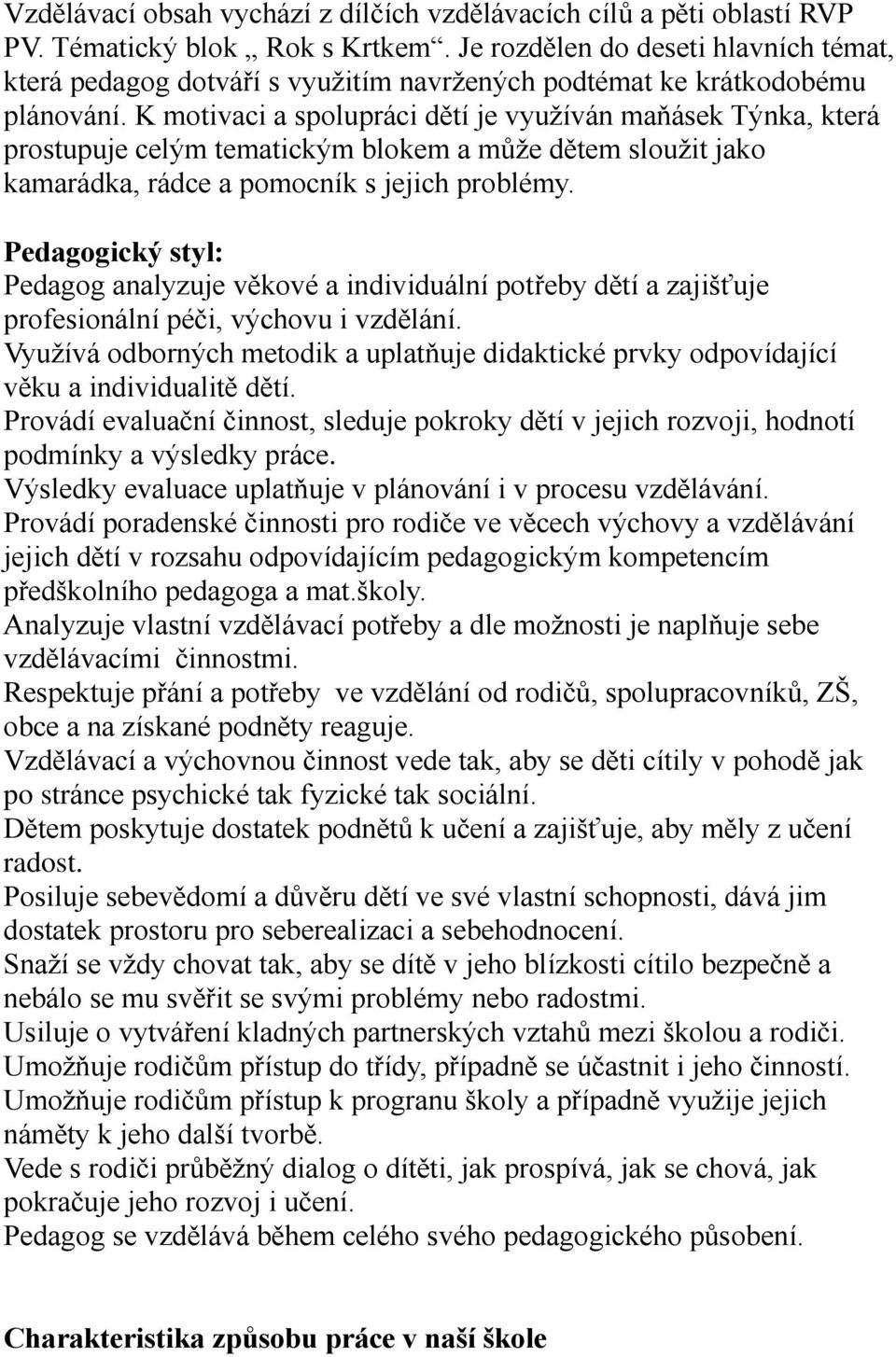 Vzdělávací obsah vychází z dílčích vzdělávacích cílů a pěti oblastí RVP PV. Tématický blok „ Rok s Krtkem“. Je rozdělen do deseti hlavních témat, která pedagog dotváří s využitím navržených podtémat ke krátkodobému plánování. K motivaci a spolupráci dětí je využíván maňásek Týnka, která prostupuje celým tematickým blokem a může dětem sloužit jako kamarádka, rádce a pomocník s jejich problémy.

Pedagogický styl:
Pedagog analyzuje věkové a individuální potřeby dětí a zajišťuje profesionální péči, výchovu i vzdělání.
Využívá odborných metodik a uplatňuje didaktické prvky odpovídající věku a individualitě dětí.
Provádí evaluační činnost, sleduje pokroky dětí v jejich rozvoji, hodnotí podmínky a výsledky práce.
Výsledky evaluace uplatňuje v plánování i v procesu vzdělávání.
Provádí poradenské činnosti pro rodiče ve věcech výchovy a vzdělávání jejich dětí v rozsahu odpovídajícím pedagogickým kompetencím předškolního pedagoga a mat.školy.
Analyzuje vlastní vzdělávací potřeby a dle možnosti je naplňuje sebe vzdělávacími činnostmi.
Respektuje přání a potřeby ve vzdělání od rodičů, spolupracovníků, ZŠ, obce a na získané podněty reaguje.
Vzdělávací a výchovnou činnost vede tak, aby se děti cítily v pohodě jak po stránce psychické tak fyzické tak sociální.
Dětem poskytuje dostatek podnětů k učení a zajišťuje, aby měly z učení radost.
Posiluje sebevědomí a důvěru dětí ve své vlastní schopnosti, dává jim dostatek prostoru pro seberealizaci a sebehodnocení.
Snaží se vždy chovat tak, aby se dítě v jeho blízkosti cítilo bezpečně a nebálo se mu svěřit se svými problémy nebo radostmi.
Usiluje o vytváření kladných partnerských vztahů mezi školou a rodiči.
Umožňuje rodičům přístup do třídy, případně se účastnit i jeho činností.
Umožňuje rodičům přístup k progranu školy a případně využije jejich náměty k jeho další tvorbě.
Vede s rodiči průběžný dialog o dítěti, jak prospívá, jak se chová, jak pokračuje jeho rozvoj i učení.
Pedagog se vzdělává během celého svého pedagogického působení.

Charakteristika způsobu práce v naší škole